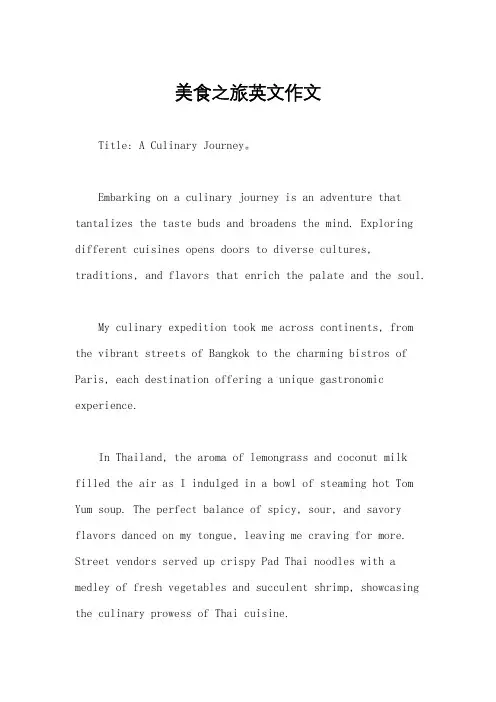 美食之旅英文作文

Title: A Culinary Journey。

Embarking on a culinary journey is an adventure that tantalizes the taste buds and broadens the mind. Exploring different cuisines opens doors to diverse cultures, traditions, and flavors that enrich the palate and the soul.

My culinary expedition took me across continents, from the vibrant streets of Bangkok to the charming bistros of Paris, each destination offering a unique gastronomic experience.

In Thailand, the aroma of lemongrass and coconut milk filled the air as I indulged in a bowl of steaming hot Tom Yum soup. The perfect balance of spicy, sour, and savory flavors danced on my tongue, leaving me craving for more. Street vendors served up crispy Pad Thai noodles with a medley of fresh vegetables and succulent shrimp, showcasing the culinary prowess of Thai cuisine.